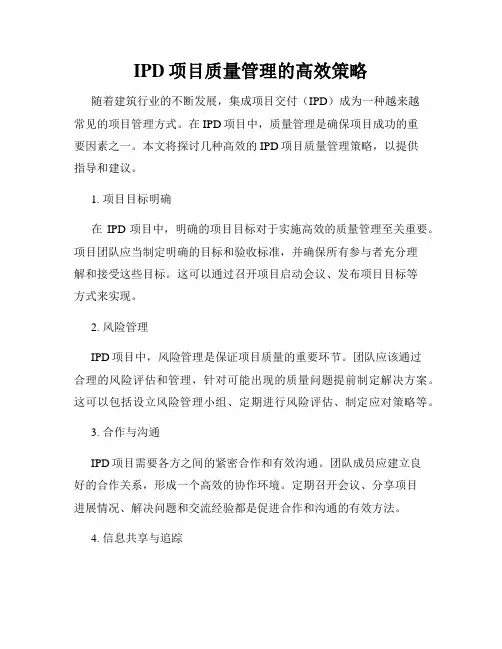 IPD 项目质量管理的高效策略

随着建筑行业的不断发展，集成项目交付（IPD）成为一种越来越常见的项目管理方式。在 IPD 项目中，质量管理是确保项目成功的重要因素之一。本文将探讨几种高效的 IPD 项目质量管理策略，以提供指导和建议。

1. 项目目标明确

在 IPD 项目中，明确的项目目标对于实施高效的质量管理至关重要。项目团队应当制定明确的目标和验收标准，并确保所有参与者充分理解和接受这些目标。这可以通过召开项目启动会议、发布项目目标等方式来实现。

2. 风险管理

IPD 项目中，风险管理是保证项目质量的重要环节。团队应该通过合理的风险评估和管理，针对可能出现的质量问题提前制定解决方案。这可以包括设立风险管理小组、定期进行风险评估、制定应对策略等。

3. 合作与沟通

IPD 项目需要各方之间的紧密合作和有效沟通。团队成员应建立良好的合作关系，形成一个高效的协作环境。定期召开会议、分享项目进展情况、解决问题和交流经验都是促进合作和沟通的有效方法。

4. 信息共享与追踪